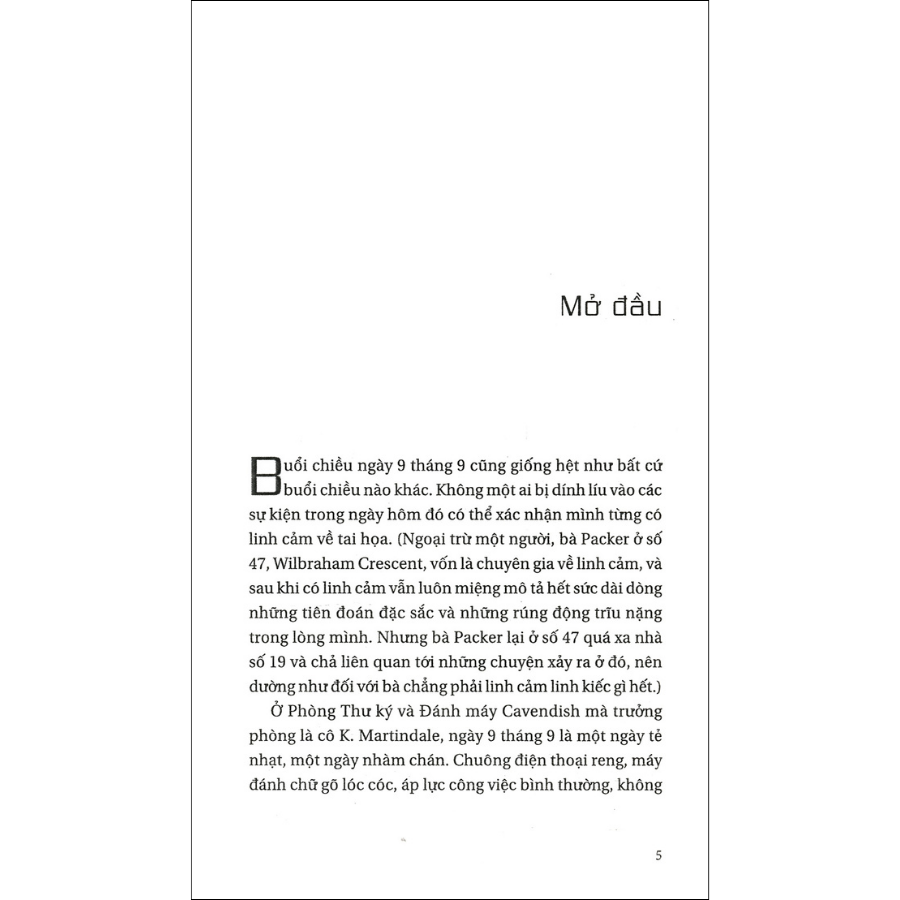 Mở đầu

Buổi chiều ngày 9 tháng 9 cũng giống hệt như bất cứ buổi chiều nào khác. Không một ai bị dính líu vào các sự kiện trong ngày hôm đó có thể xác nhận mình từng có linh cảm về tai họa. (Ngoại trừ một người, bà Packer ở số 47, Wilbraham Crescent, vốn là chuyên gia về linh cảm, và sau khi có linh cảm vẫn luôn miệng mô tả hết sức dài dòng những tiên đoán đặc sắc và những rúng động trĩu nặng trong lòng mình. Nhưng bà Packer lại ở số 47 quá xa nhà số 19 và chả liên quan tới những chuyện xảy ra ở đó, nên dường như đối với bà chẳng phải linh cảm linh kiếc gì hết.)

Ở Phòng Thư ký và Đánh máy Cavendish mà trưởng phòng là cô K. Martindale, ngày 9 tháng 9 là một ngày tẻ nhạt, một ngày nhàm chán. Chuông điện thoại reng, máy đánh chữ gõ lóc cóc, áp lực công việc bình thường, không

5